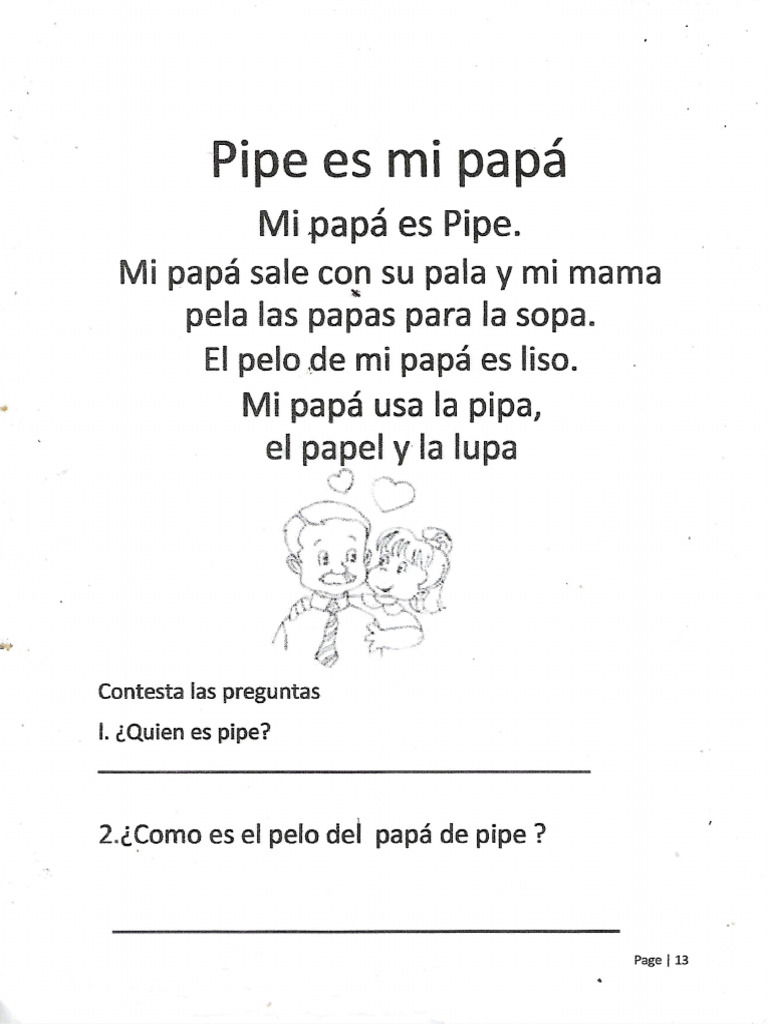 Pipe es mi papá

Mi papá es Pipe.
Mi papá sale con su pala y mi mama pela las papas para la sopa.
El pelo de mi papá es liso.
Mi papá usa la pipa,
el papel y la lupa

Contesta las preguntas

I. ¿Quien es pipe?

2.¿Como es el pelo del papá de pipe ?

Page | 13